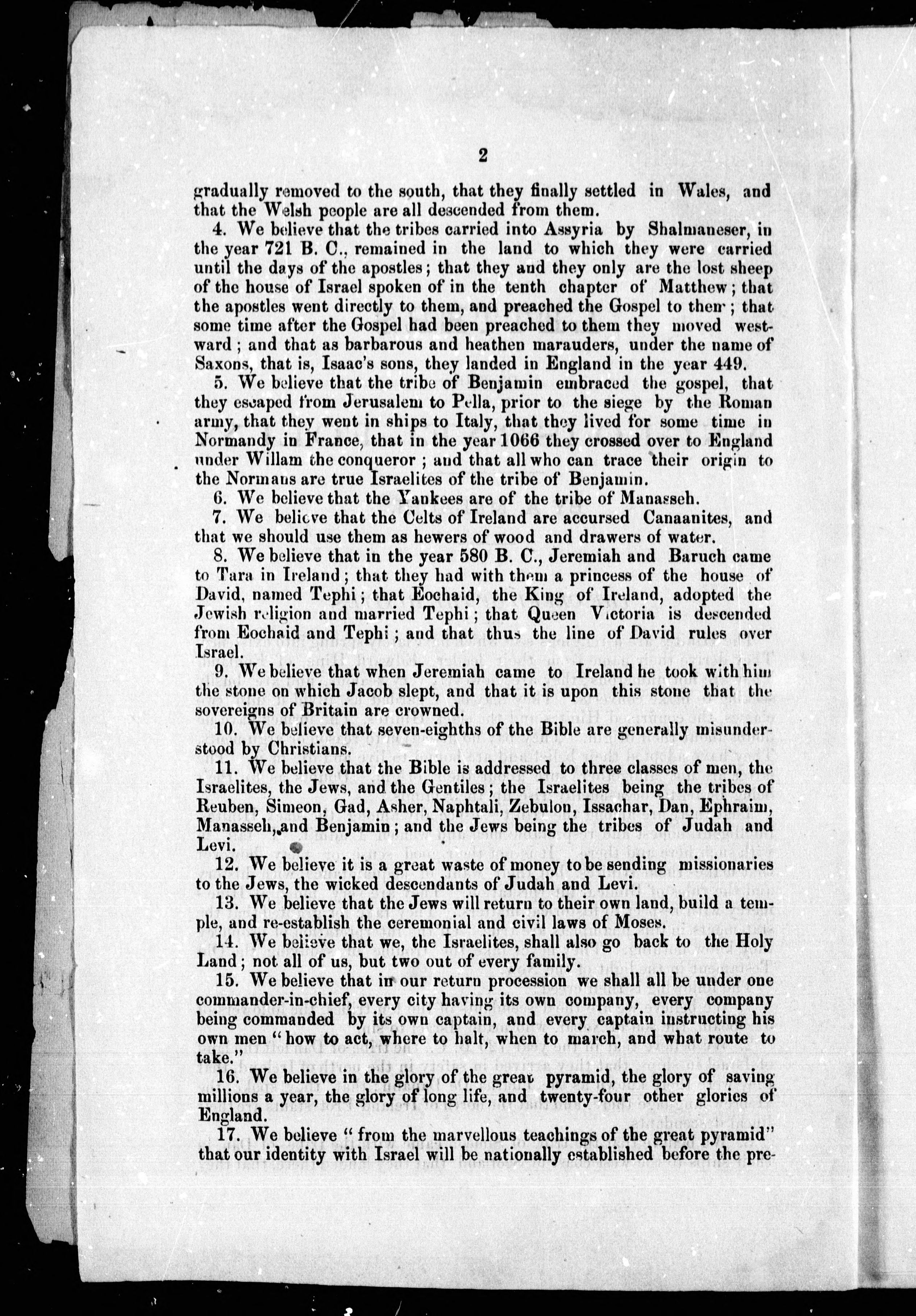 2

gradually removed to the south, that they finally settled in Wales, and that the Welsh people are all descended from them.

4. We believe that the tribes carried into Assyria by Shalmaneser, in the year 721 B. C., remained in the land to which they were carried until the days of the apostles; that they and they only are the lost sheep of the house of Israel spoken of in the tenth chapter of Matthew; that the apostles went directly to them, and preached the Gospel to them; that some time after the Gospel had been preached to them they moved westward; and that as barbarous and heathen marauders, under the name of Saxons, that is, Isaac's sons, they landed in England in the year 449.

5. We believe that the tribe of Benjamin embraced the gospel, that they escaped from Jerusalem to Pella, prior to the siege by the Roman army, that they went in ships to Italy, that they lived for some time in Normandy in France, that in the year 1066 they crossed over to England under Willam the conqueror; and that all who can trace their origin to the Normans are true Israelites of the tribe of Benjamin.

6. We believe that the Yankees are of the tribe of Manasseh.

7. We believe that the Celts of Ireland are accursed Canaanites, and that we should use them as hewers of wood and drawers of water.

8. We believe that in the year 580 B. C., Jeremiah and Baruch came to Tara in Ireland; that they had with them a princess of the house of David, named Tephi; that Eochaid, the King of Ireland, adopted the Jewish religion and married Tephi; that Queen Victoria is descended from Eochaid and Tephi; and that thus the line of David rules over Israel.

9. We believe that when Jeremiah came to Ireland he took with him the stone on which Jacob slept, and that it is upon this stone that the sovereigns of Britain are crowned.

10. We believe that seven-eighths of the Bible are generally misunderstood by Christians.

11. We believe that the Bible is addressed to three classes of men, the Israelites, the Jews, and the Gentiles; the Israelites being the tribes of Reuben, Simeon, Gad, Asher, Naphtali, Zebulon, Issachar, Dan, Ephraim, Manasseh, and Benjamin; and the Jews being the tribes of Judah and Levi.

12. We believe it is a great waste of money to be sending missionaries to the Jews, the wicked descendants of Judah and Levi.

13. We believe that the Jews will return to their own land, build a temple, and re-establish the ceremonial and civil laws of Moses.

14. We believe that we, the Israelites, shall also go back to the Holy Land; not all of us, but two out of every family.

15. We believe that in our return procession we shall all be under one commander-in-chief, every city having its own company, every company being commanded by its own captain, and every captain instructing his own men "how to act, where to halt, when to march, and what route to take."

16. We believe in the glory of the great pyramid, the glory of saving millions a year, the glory of long life, and twenty-four other glories of England.

17. We believe "from the marvellous teachings of the great pyramid" that our identity with Israel will be nationally established before the pre-